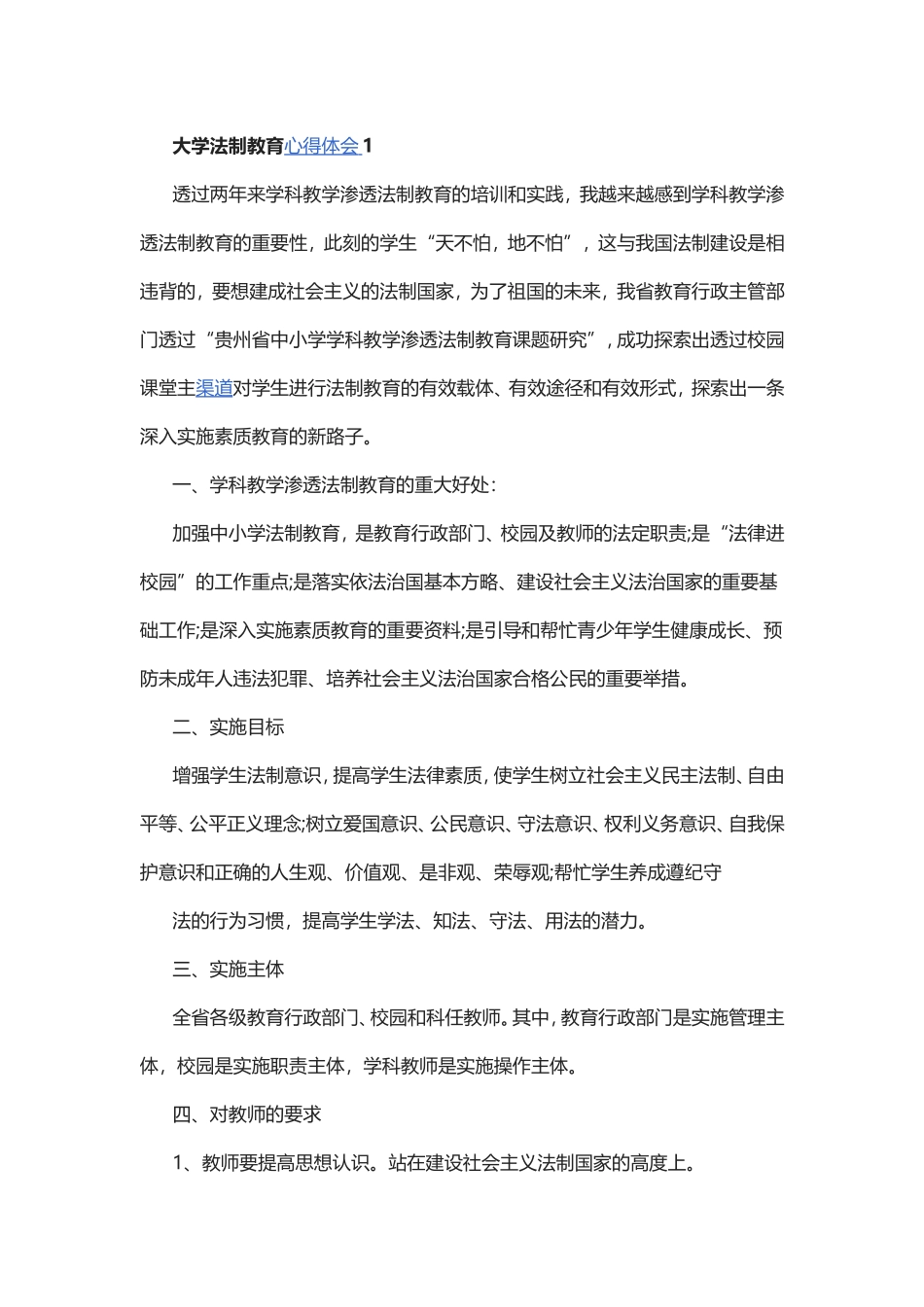 大学法制教育心得体会 1

透过两年来学科教学渗透法制教育的培训和实践，我越来越感到学科教学渗透法制教育的重要性，此刻的学生“天不怕，地不怕”，这与我国法制建设是相违背的，要想建成社会主义的法制国家，为了祖国的未来，我省教育行政主管部门透过“贵州省中小学学科教学渗透法制教育课题研究”，成功探索出透过校园课堂主渠道对学生进行法制教育的有效载体、有效途径和有效形式，探索出一条深入实施素质教育的新路子。

一、学科教学渗透法制教育的重大好处：

加强中小学法制教育，是教育行政部门、校园及教师的法定职责;是“法律进校园”的工作重点;是落实依法治国基本方略、建设社会主义法治国家的重要基础工作;是深入实施素质教育的重要资料;是引导和帮忙青少年学生健康成长、预防未成年人违法犯罪、培养社会主义法治国家合格公民的重要举措。

二、实施目标

增强学生法制意识，提高学生法律素质，使学生树立社会主义民主法制、自由平等、公平正义理念;树立爱国意识、公民意识、守法意识、权利义务意识、自我保护意识和正确的人生观、价值观、是非观、荣辱观;帮忙学生养成遵纪守

法的行为习惯，提高学生学法、知法、守法、用法的潜力。

三、实施主体

全省各级教育行政部门、校园和科任教师。其中，教育行政部门是实施管理主体，校园是实施职责主体，学科教师是实施操作主体。

四、对教师的要求

1、教师要提高思想认识。站在建设社会主义法制国家的高度上。